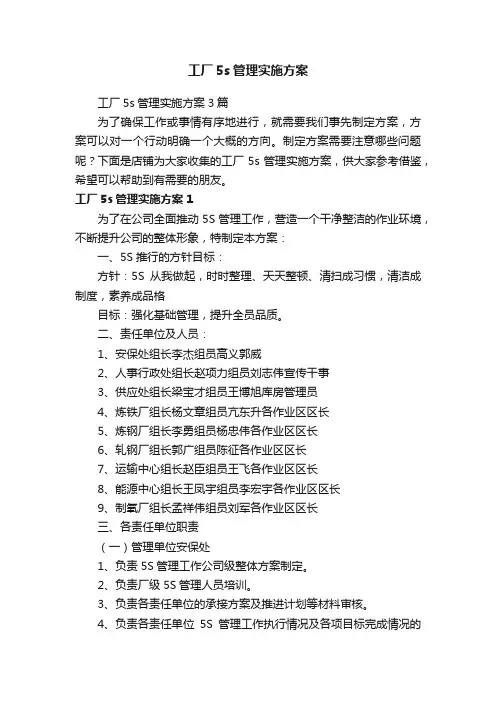 工厂 5s 管理实施方案

工厂 5s 管理实施方案 3 篇

为了确保工作或事情有序地进行，就需要我们事先制定方案，方案可以对一个行动明确一个大概的方向。制定方案需要注意哪些问题呢？下面是店铺为大家收集的工厂 5s 管理实施方案，供大家参考借鉴，希望可以帮助到有需要的朋友。

工厂 5s 管理实施方案 1

为了在公司全面推动 5S 管理工作，营造一个干净整洁的作业环境，不断提升公司的整体形象，特制定本方案：

一、5S 推行的方针目标：

方针：5S 从我做起，时时整理、天天整顿、清扫成习惯，清洁成制度，素养成品格

目标：强化基础管理，提升全员品质。

二、责任单位及人员：

1、安保处组长李杰组员高义郭威

2、人事行政处组长赵项力组员刘志伟宣传干事

3、供应处组长梁宝才组员王博旭库房管理员

4、炼铁厂组长杨文章组员亢东升各作业区区长

5、炼钢厂组长李勇组员杨忠伟各作业区区长

6、轧钢厂组长郭广组员陈征各作业区区长

7、运输中心组长赵臣组员王飞各作业区区长

8、能源中心组长王凤宇组员李宏宇各作业区区长

9、制氧厂组长孟祥伟组员刘军各作业区区长

三、各责任单位职责

（一）管理单位安保处

1、负责 5S 管理工作公司级整体方案制定。

2、负责厂级 5S 管理人员培训。

3、负责各责任单位的承接方案及推进计划等材料审核。

4、负责各责任单位 5S 管理工作执行情况及各项目标完成情况的